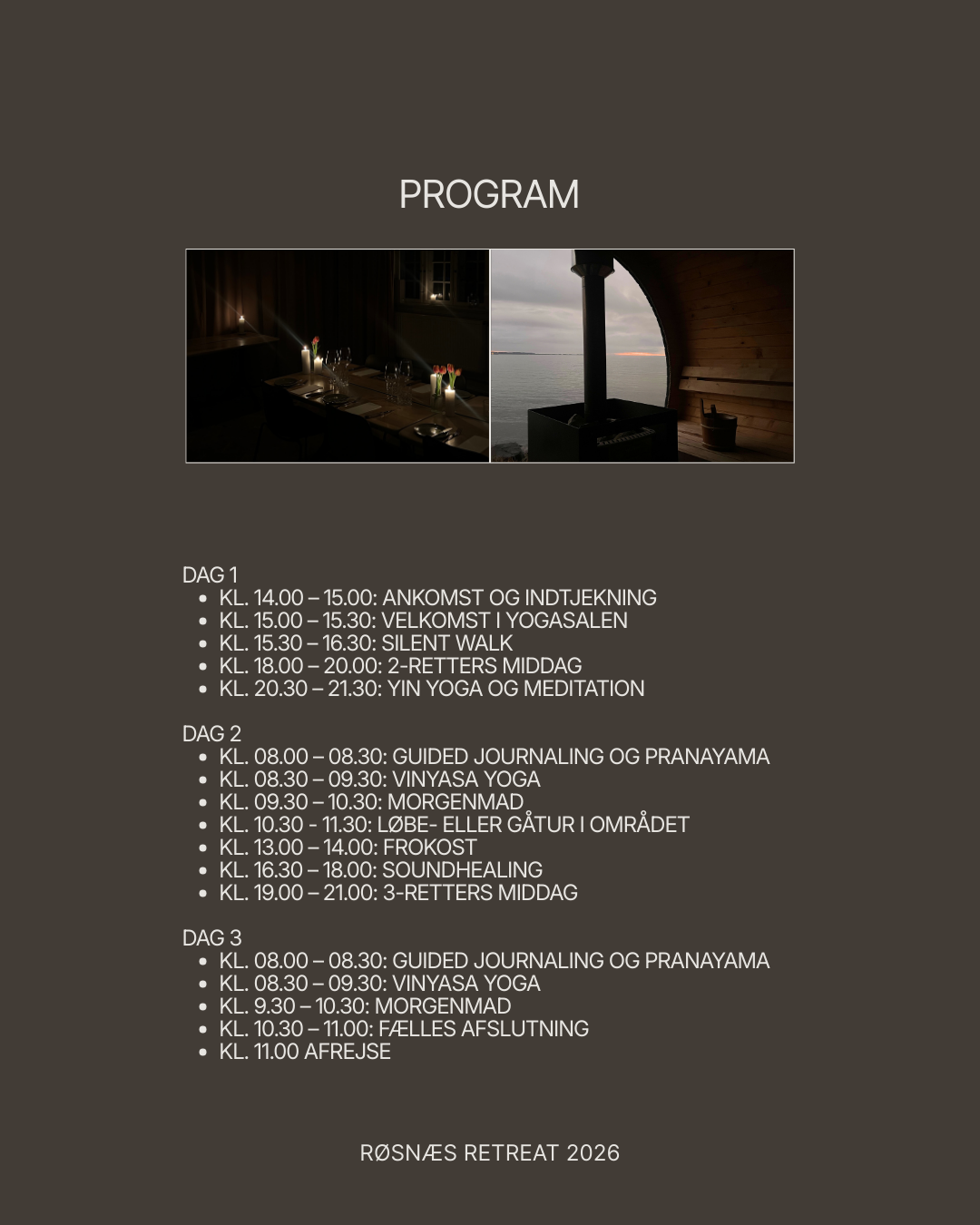 PROGRAM

DAG 1
- KL. 14.00 – 15.00: ANKOMST OG INDTJEKNING
- KL. 15.00 – 15.30: VELKOMST I YOGASALEN
- KL. 15.30 – 16.30: SILENT WALK
- KL. 18.00 – 20.00: 2-RETTERS MIDDAG
- KL. 20.30 – 21.30: YIN YOGA OG MEDITATION

DAG 2
- KL. 08.00 – 08.30: GUIDED JOURNALING OG PRANAYAMA
- KL. 08.30 – 09.30: VINYASA YOGA
- KL. 09.30 – 10.30: MORGENMAD
- KL. 10.30 - 11.30: LØBE- ELLER GÅTUR I OMRÅDET
- KL. 13.00 – 14.00: FROKOST
- KL. 16.30 – 18.00: SOUNDHEALING
- KL. 19.00 – 21.00: 3-RETTERS MIDDAG

DAG 3
- KL. 08.00 – 08.30: GUIDED JOURNALING OG PRANAYAMA
- KL. 08.30 – 09.30: VINYASA YOGA
- KL. 9.30 – 10.30: MORGENMAD
- KL. 10.30 – 11.00: FÆLLES AFSLUTNING
- KL. 11.00 AFREJSE

RØSNÆS RETREAT 2026